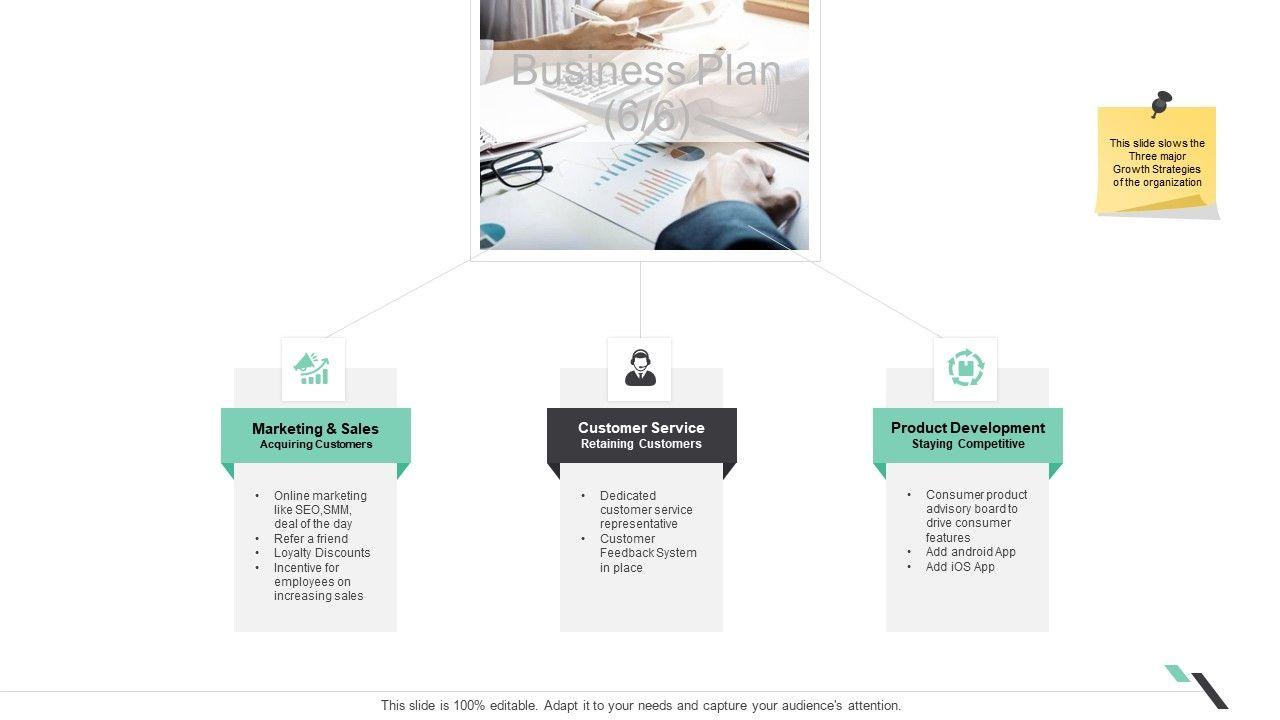 Business Plan (6/6)

This slide slows the Three major Growth Strategies of the organization

Marketing & Sales
Acquiring Customers

• Online marketing like SEO,SMM, deal of the day
• Refer a friend
• Loyalty Discounts
• Incentive for employees on increasing sales

Customer Service
Retaining Customers

• Dedicated customer service representative
• Customer Feedback System in place

Product Development
Staying Competitive

• Consumer product advisory board to drive consumer features
• Add android App
• Add iOS App

This slide is 100% editable. Adapt it to your needs and capture your audience's attention.